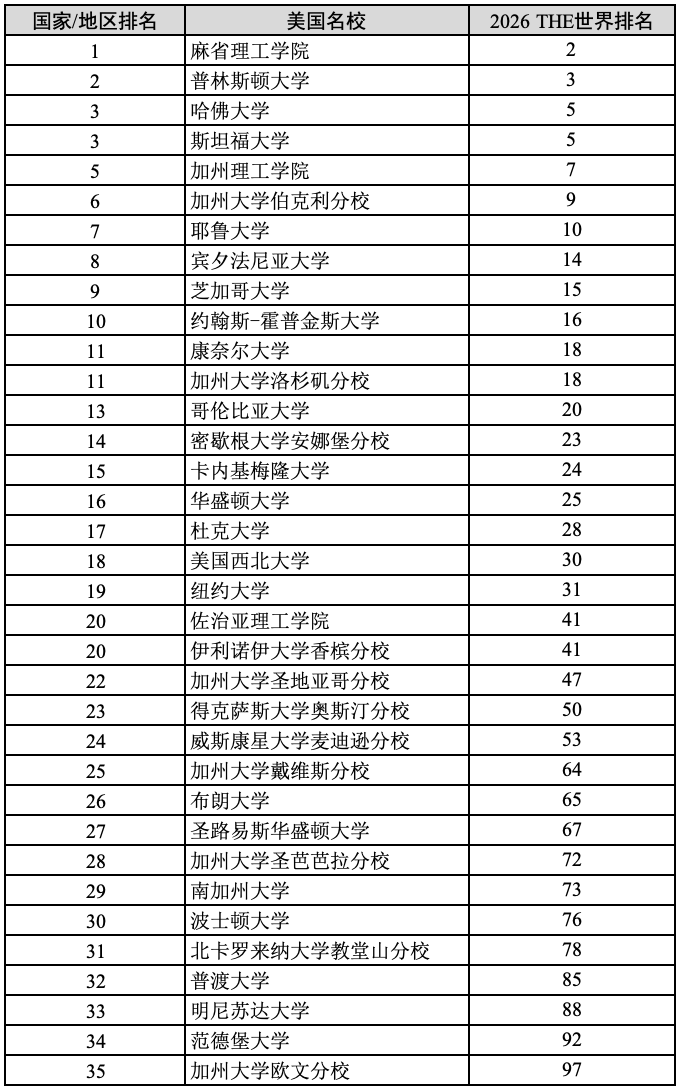 | 国家/地区排名 | 美国名校 | 2026 THE世界排名 |
|---|---|---|
| 1 | 麻省理工学院 | 2 |
| 2 | 普林斯顿大学 | 3 |
| 3 | 哈佛大学 | 5 |
| 3 | 斯坦福大学 | 5 |
| 5 | 加州理工学院 | 7 |
| 6 | 加州大学伯克利分校 | 9 |
| 7 | 耶鲁大学 | 10 |
| 8 | 宾夕法尼亚大学 | 14 |
| 9 | 芝加哥大学 | 15 |
| 10 | 约翰斯-霍普金斯大学 | 16 |
| 11 | 康奈尔大学 | 18 |
| 11 | 加州大学洛杉矶分校 | 18 |
| 13 | 哥伦比亚大学 | 20 |
| 14 | 密歇根大学安娜堡分校 | 23 |
| 15 | 卡内基梅隆大学 | 24 |
| 16 | 华盛顿大学 | 25 |
| 17 | 杜克大学 | 28 |
| 18 | 美国西北大学 | 30 |
| 19 | 纽约大学 | 31 |
| 20 | 佐治亚理工学院 | 41 |
| 20 | 伊利诺伊大学香槟分校 | 41 |
| 22 | 加州大学圣地亚哥分校 | 47 |
| 23 | 得克萨斯大学奥斯汀分校 | 50 |
| 24 | 威斯康星大学麦迪逊分校 | 53 |
| 25 | 加州大学戴维斯分校 | 64 |
| 26 | 布朗大学 | 65 |
| 27 | 圣路易斯华盛顿大学 | 67 |
| 28 | 加州大学圣芭芭拉分校 | 72 |
| 29 | 南加州大学 | 73 |
| 30 | 波士顿大学 | 76 |
| 31 | 北卡罗来纳大学教堂山分校 | 78 |
| 32 | 普渡大学 | 85 |
| 33 | 明尼苏达大学 | 88 |
| 34 | 范德堡大学 | 92 |
| 35 | 加州大学欧文分校 | 97 |